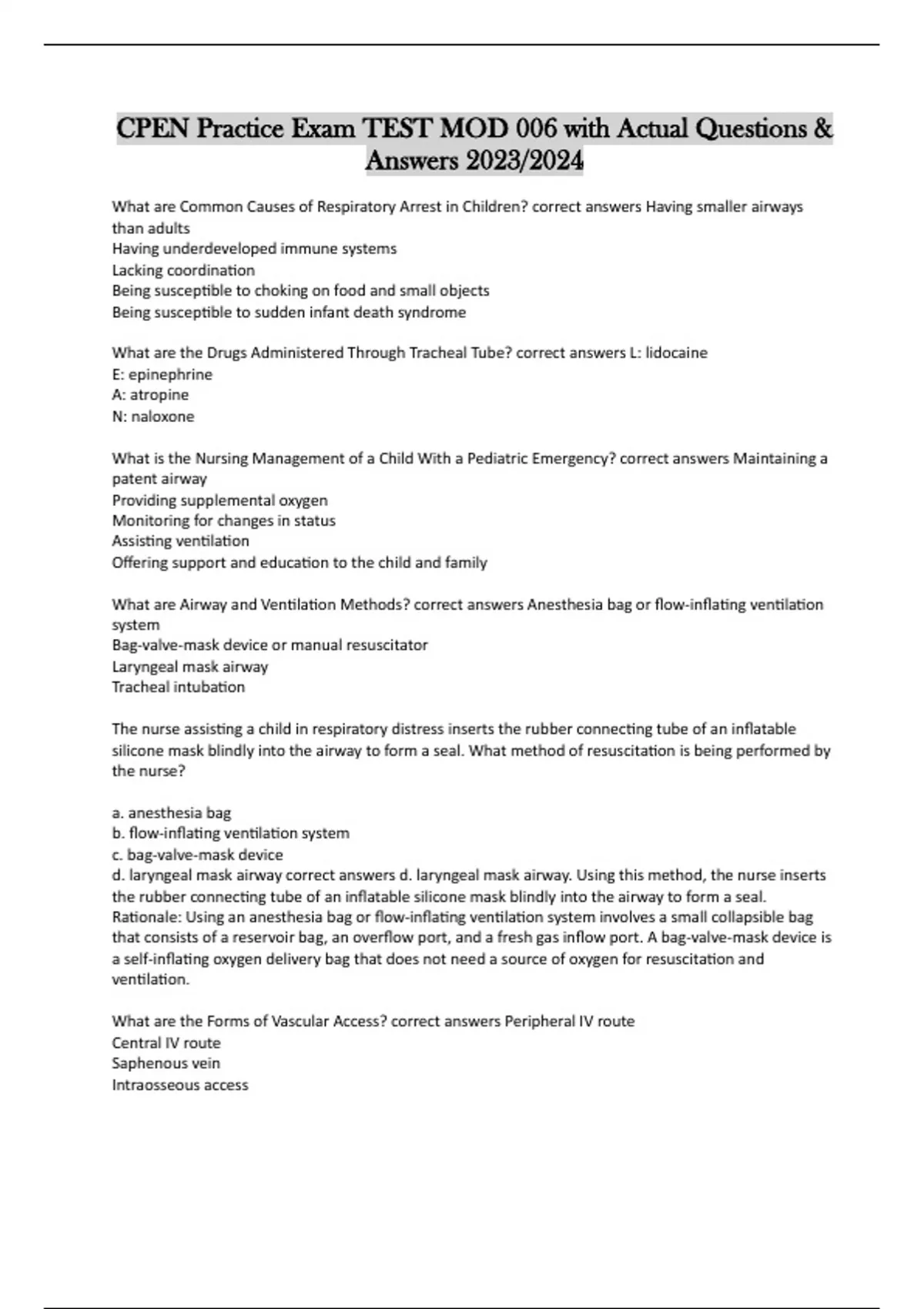 CPEN Practice Exam TEST MOD 006 with Actual Questions & Answers 2023/2024

What are Common Causes of Respiratory Arrest in Children? correct answers Having smaller airways than adults
Having underdeveloped immune systems
Lacking coordination
Being susceptible to choking on food and small objects
Being susceptible to sudden infant death syndrome

What are the Drugs Administered Through Tracheal Tube? correct answers L: lidocaine
E: epinephrine
A: atropine
N: naloxone

What is the Nursing Management of a Child With a Pediatric Emergency? correct answers Maintaining a patent airway
Providing supplemental oxygen
Monitoring for changes in status
Assisting ventilation
Offering support and education to the child and family

What are Airway and Ventilation Methods? correct answers Anesthesia bag or flow-inflating ventilation system
Bag-valve-mask device or manual resuscitator
Laryngeal mask airway
Tracheal intubation

The nurse assisting a child in respiratory distress inserts the rubber connecting tube of an inflatable silicone mask blindly into the airway to form a seal. What method of resuscitation is being performed by the nurse?

a. anesthesia bag
b. flow-inflating ventilation system
c. bag-valve-mask device
d. laryngeal mask airway correct answers d. laryngeal mask airway. Using this method, the nurse inserts the rubber connecting tube of an inflatable silicone mask blindly into the airway to form a seal.
Rationale: Using an anesthesia bag or flow-inflating ventilation system involves a small collapsible bag that consists of a reservoir bag, an overflow port, and a fresh gas inflow port. A bag-valve-mask device is a self-inflating oxygen delivery bag that does not need a source of oxygen for resuscitation and ventilation.

What are the Forms of Vascular Access? correct answers Peripheral IV route
Central IV route
Saphenous vein
Intraosseous access